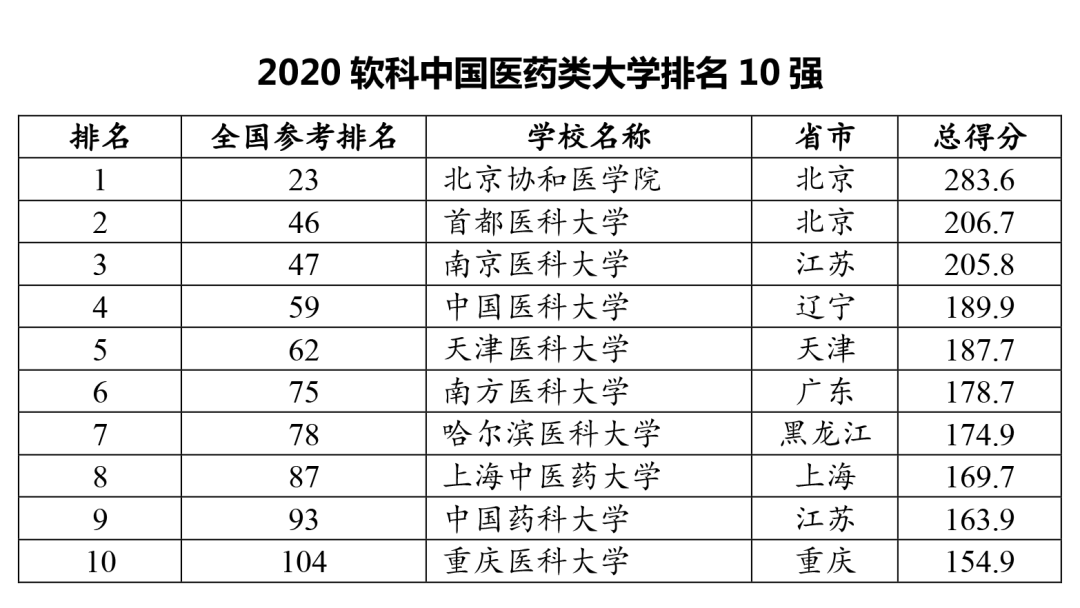 2020 软科中国医药类大学排名 10 强

| 排名 | 全国参考排名 | 学校名称 | 省市 | 总得分 |
|---|---|---|---|---|
| 1 | 23 | 北京协和医学院 | 北京 | 283.6 |
| 2 | 46 | 首都医科大学 | 北京 | 206.7 |
| 3 | 47 | 南京医科大学 | 江苏 | 205.8 |
| 4 | 59 | 中国医科大学 | 辽宁 | 189.9 |
| 5 | 62 | 天津医科大学 | 天津 | 187.7 |
| 6 | 75 | 南方医科大学 | 广东 | 178.7 |
| 7 | 78 | 哈尔滨医科大学 | 黑龙江 | 174.9 |
| 8 | 87 | 上海中医药大学 | 上海 | 169.7 |
| 9 | 93 | 中国药科大学 | 江苏 | 163.9 |
| 10 | 104 | 重庆医科大学 | 重庆 | 154.9 |